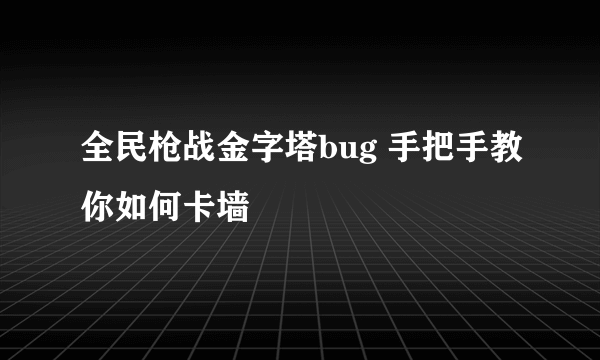 全民枪战金字塔bug 手把手教你如何卡墙